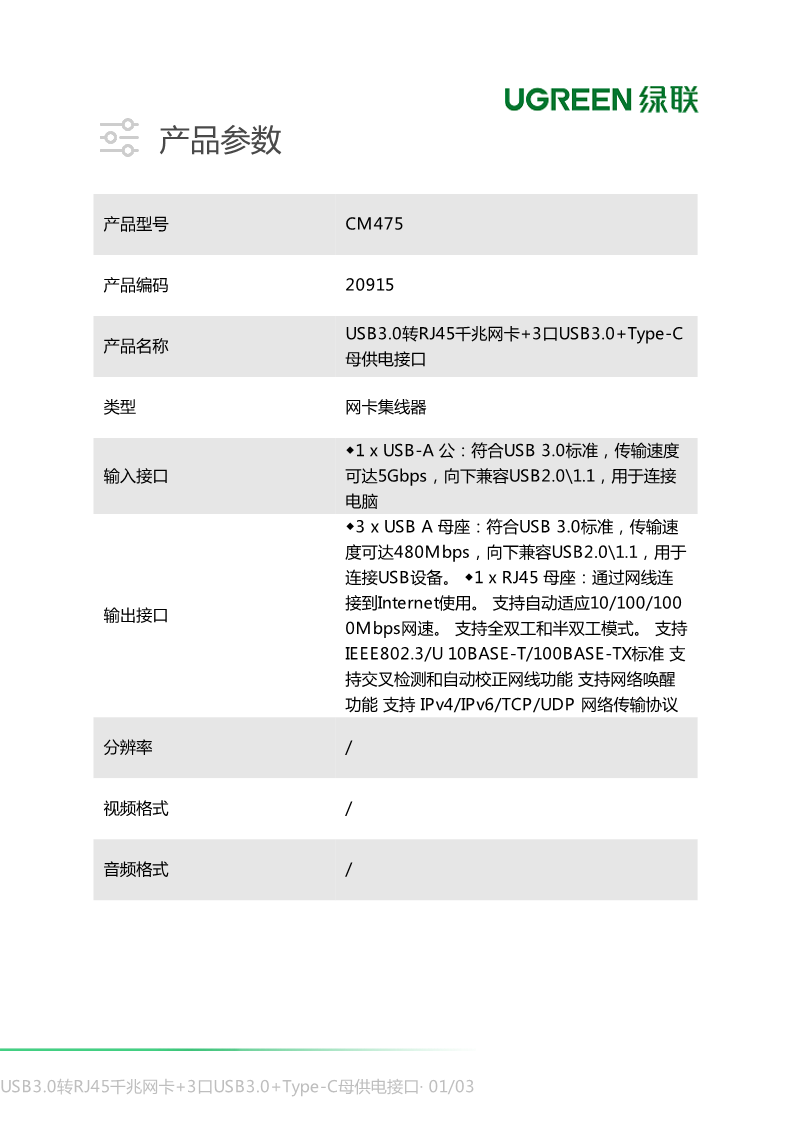 UGREEN 绿联

产品参数

| 产品型号 | CM475 |
|---|---|
| 产品编码 | 20915 |
| 产品名称 | USB3.0转RJ45千兆网卡+3口USB3.0+Type-C母供电接口 |
| 类型 | 网卡集线器 |
| 输入接口 | ◆1 x USB-A 公：符合USB 3.0标准，传输速度可达5Gbps，向下兼容USB2.0\1.1，用于连接电脑 |
| 输出接口 | ◆3 x USB A 母座：符合USB 3.0标准，传输速度可达480Mbps，向下兼容USB2.0\1.1，用于连接USB设备。 ◆1 x RJ45 母座：通过网线连接到Internet使用。 支持自动适应10/100/1000Mbps网速。 支持全双工和半双工模式。 支持IEEE802.3/U 10BASE-T/100BASE-TX标准 支持交叉检测和自动校正网线功能 支持网络唤醒功能 支持 IPv4/IPv6/TCP/UDP 网络传输协议 |
| 分辨率 | / |
| 视频格式 | / |
| 音频格式 | / |

USB3.0转RJ45千兆网卡+3口USB3.0+Type-C母供电接口· 01/03